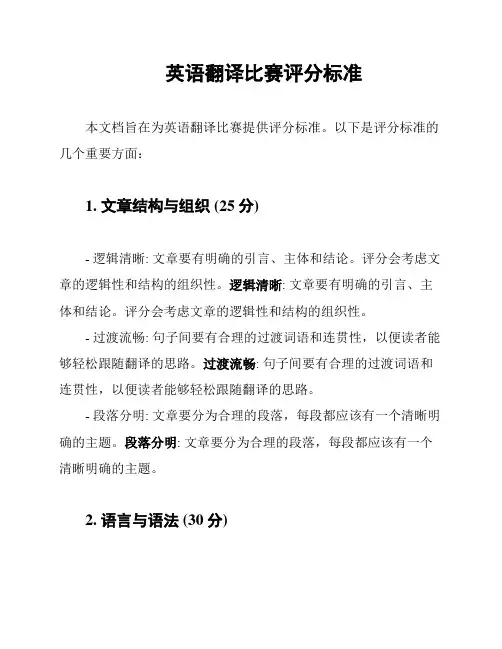 英语翻译比赛评分标准

本文档旨在为英语翻译比赛提供评分标准。以下是评分标准的几个重要方面：

1. 文章结构与组织 (25 分)

- 逻辑清晰: 文章要有明确的引言、主体和结论。评分会考虑文章的逻辑性和结构的组织性。逻辑清晰: 文章要有明确的引言、主体和结论。评分会考虑文章的逻辑性和结构的组织性。

- 过渡流畅: 句子间要有合理的过渡词语和连贯性，以便读者能够轻松跟随翻译的思路。过渡流畅: 句子间要有合理的过渡词语和连贯性，以便读者能够轻松跟随翻译的思路。

- 段落分明: 文章要分为合理的段落，每段都应该有一个清晰明确的主题。段落分明: 文章要分为合理的段落，每段都应该有一个清晰明确的主题。

2. 语言与语法 (30 分)